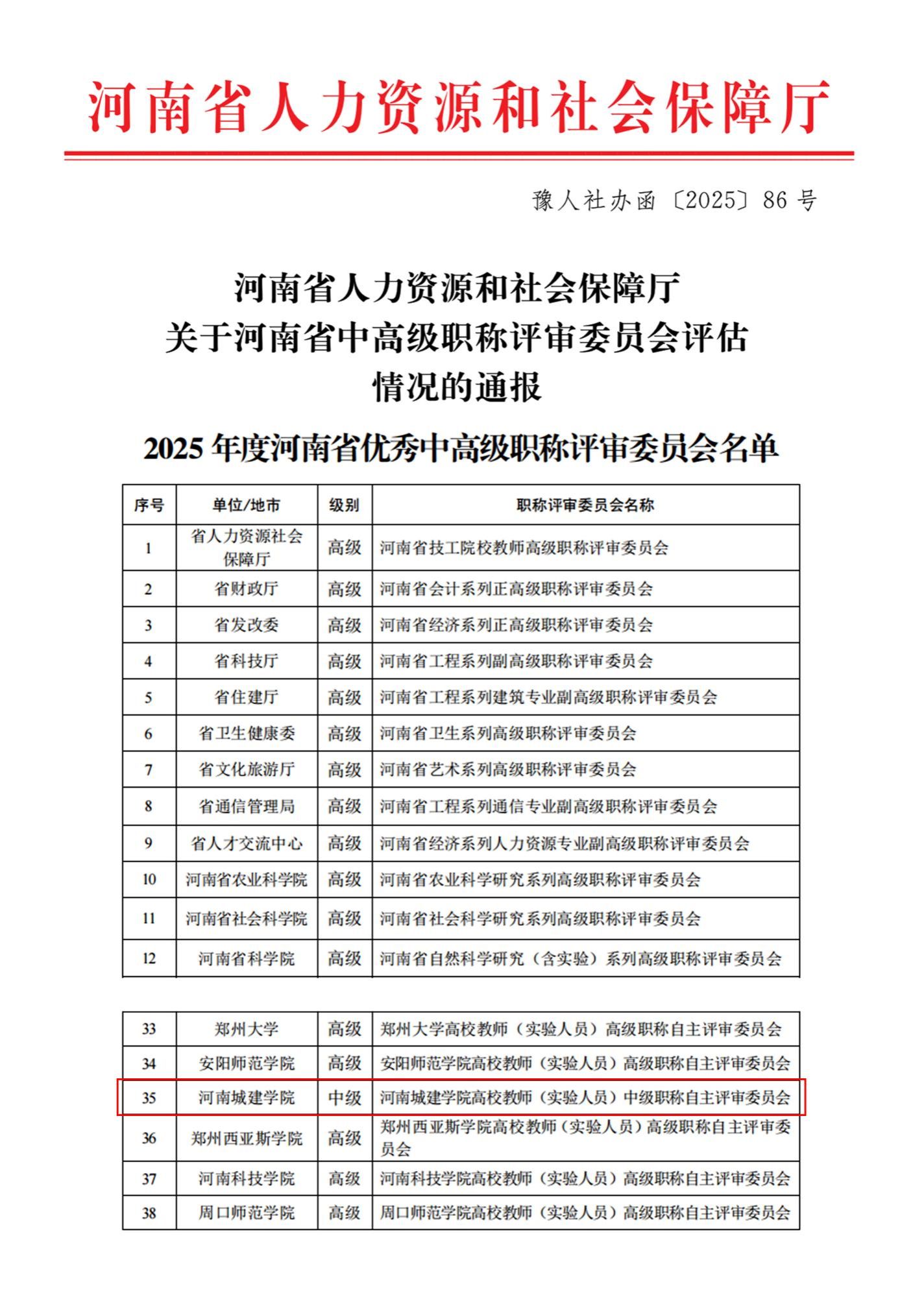 河南省人力资源和社会保障厅

豫人社办函〔2025〕86 号

河南省人力资源和社会保障厅
关于河南省中高级职称评审委员会评估
情况的通报

2025 年度河南省优秀中高级职称评审委员会名单

| 序号 | 单位/地市 | 级别 | 职称评审委员会名称 |
|---|---|---|---|
| 1 | 省人力资源社会保障厅 | 高级 | 河南省技工院校教师高级职称评审委员会 |
| 2 | 省财政厅 | 高级 | 河南省会计系列正高级职称评审委员会 |
| 3 | 省发改委 | 高级 | 河南省经济系列正高级职称评审委员会 |
| 4 | 省科技厅 | 高级 | 河南省工程系列副高级职称评审委员会 |
| 5 | 省住建厅 | 高级 | 河南省工程系列建筑专业副高级职称评审委员会 |
| 6 | 省卫生健康委 | 高级 | 河南省卫生系列高级职称评审委员会 |
| 7 | 省文化旅游厅 | 高级 | 河南省艺术系列高级职称评审委员会 |
| 8 | 省通信管理局 | 高级 | 河南省工程系列通信专业副高级职称评审委员会 |
| 9 | 省人才交流中心 | 高级 | 河南省经济系列人力资源专业副高级职称评审委员会 |
| 10 | 河南省农业科学院 | 高级 | 河南省农业科学研究系列高级职称评审委员会 |
| 11 | 河南省社会科学院 | 高级 | 河南省社会科学研究系列高级职称评审委员会 |
| 12 | 河南省科学院 | 高级 | 河南省自然科学研究（含实验）系列高级职称评审委员会 |

| 33 | 郑州大学 | 高级 | 郑州大学高校教师（实验人员）高级职称自主评审委员会 |
|---|---|---|---|
| 34 | 安阳师范学院 | 高级 | 安阳师范学院高校教师（实验人员）高级职称自主评审委员会 |
| 35 | 河南城建学院 | 中级 | 河南城建学院高校教师（实验人员）中级职称自主评审委员会 |
| 36 | 郑州西亚斯学院 | 高级 | 郑州西亚斯学院高校教师（实验人员）高级职称自主评审委员会 |
| 37 | 河南科技学院 | 高级 | 河南科技学院高校教师（实验人员）高级职称自主评审委员会 |
| 38 | 周口师范学院 | 高级 | 周口师范学院高校教师（实验人员）高级职称自主评审委员会 |